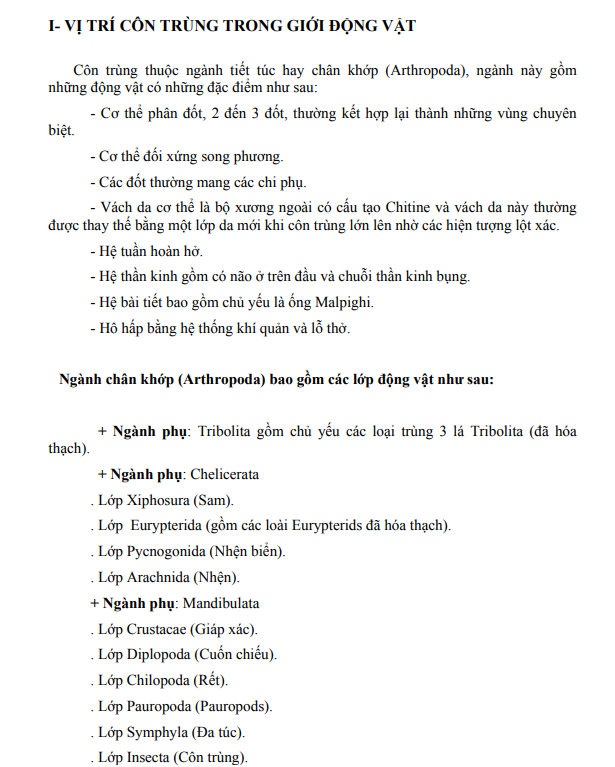 I- VỊ TRÍ CÔN TRÙNG TRONG GIỚI ĐỘNG VẬT

Côn trùng thuộc ngành tiết túc hay chân khớp (Arthropoda), ngành này gồm những động vật có những đặc điểm như sau:

- Cơ thể phân đốt, 2 đến 3 đốt, thường kết hợp lại thành những vùng chuyên biệt.

- Cơ thể đối xứng song phương.

- Các đốt thường mang các chi phụ.

- Vách da cơ thể là bộ xương ngoài có cấu tạo Chitine và vách da này thường được thay thế bằng một lớp da mới khi côn trùng lớn lên nhờ các hiện tượng lột xác.

- Hệ tuần hoàn hở.

- Hệ thần kinh gồm có não ở trên đầu và chuỗi thần kinh bụng.

- Hệ bài tiết bao gồm chủ yếu là ống Malpighi.

- Hô hấp bằng hệ thống khí quản và lỗ thở.

Ngành chân khớp (Arthropoda) bao gồm các lớp động vật như sau:

+ Ngành phụ: Tribolita gồm chủ yếu các loại trùng 3 lá Tribolita (đã hóa thạch).

+ Ngành phụ: Chelicerata

. Lớp Xiphosura (Sam).

. Lớp Eurypterida (gồm các loài Eurypterids đã hóa thạch).

. Lớp Pycnogonida (Nhện biển).

. Lớp Arachnida (Nhện).

+ Ngành phụ: Mandibulata

. Lớp Crustacae (Giáp xác).

. Lớp Diplopoda (Cuốn chiếu).

. Lớp Chilopoda (Rết).

. Lớp Pauropoda (Pauropods).

. Lớp Symphyla (Đa túc).

. Lớp Insecta (Côn trùng).